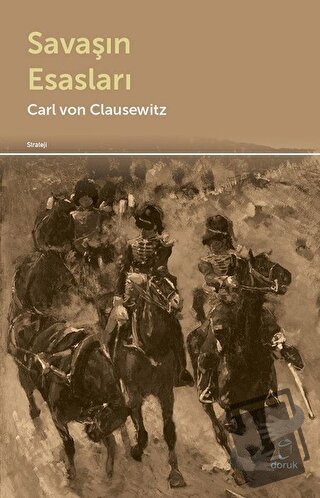 Savaşın Esasları

Carl von Clausewitz

Strateji

doruk